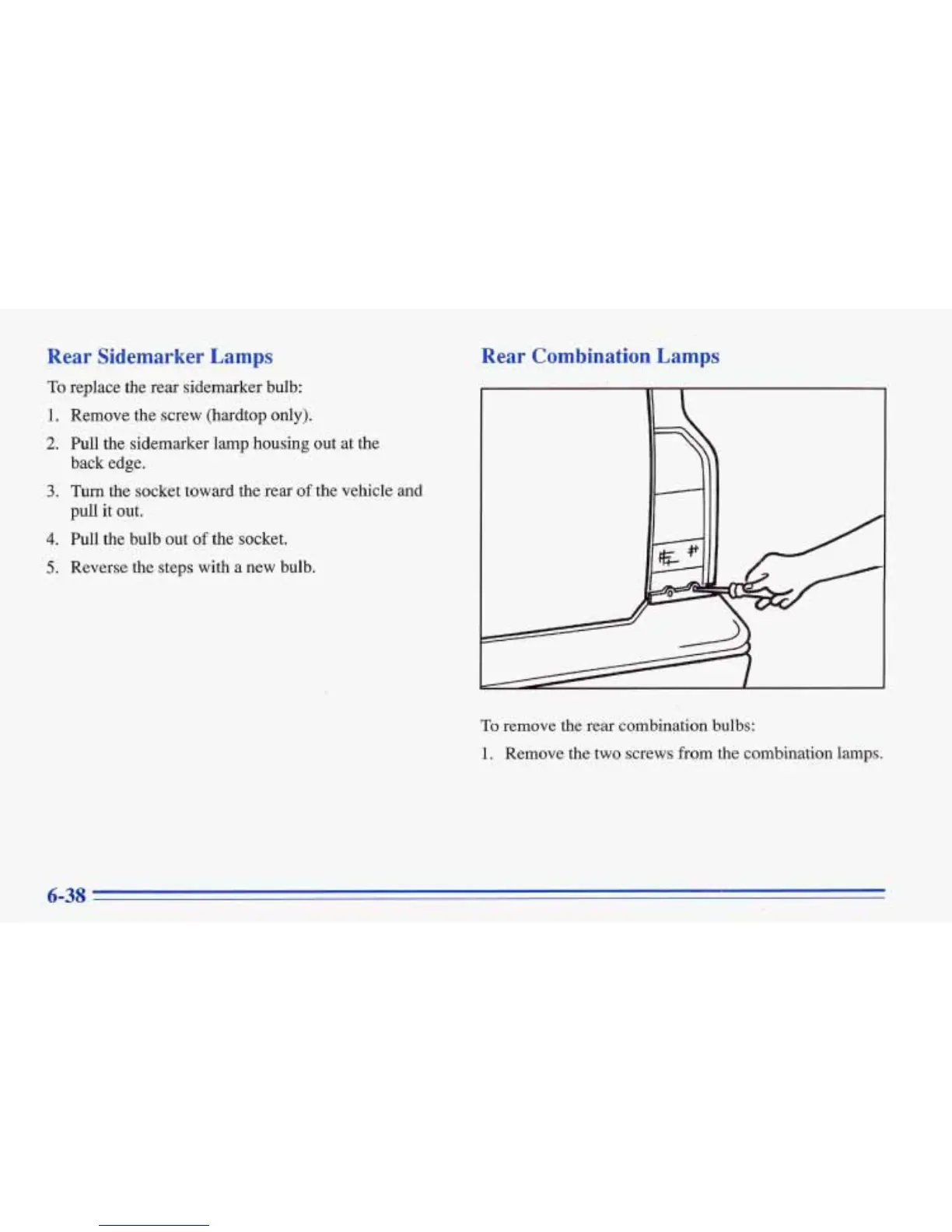 Rear Sidemarker Lamps

To replace the rear sidemarker bulb:

1. Remove the screw (hardtop only).

2. Pull the sidemarker lamp housing out at the back edge.

3. Turn the socket toward the rear of the vehicle and pull it out.

4. Pull the bulb out of the socket.

5. Reverse the steps with a new bulb.

Rear Combination Lamps

To remove the rear combination bulbs:

1. Remove the two screws from the combination lamps.

6-38